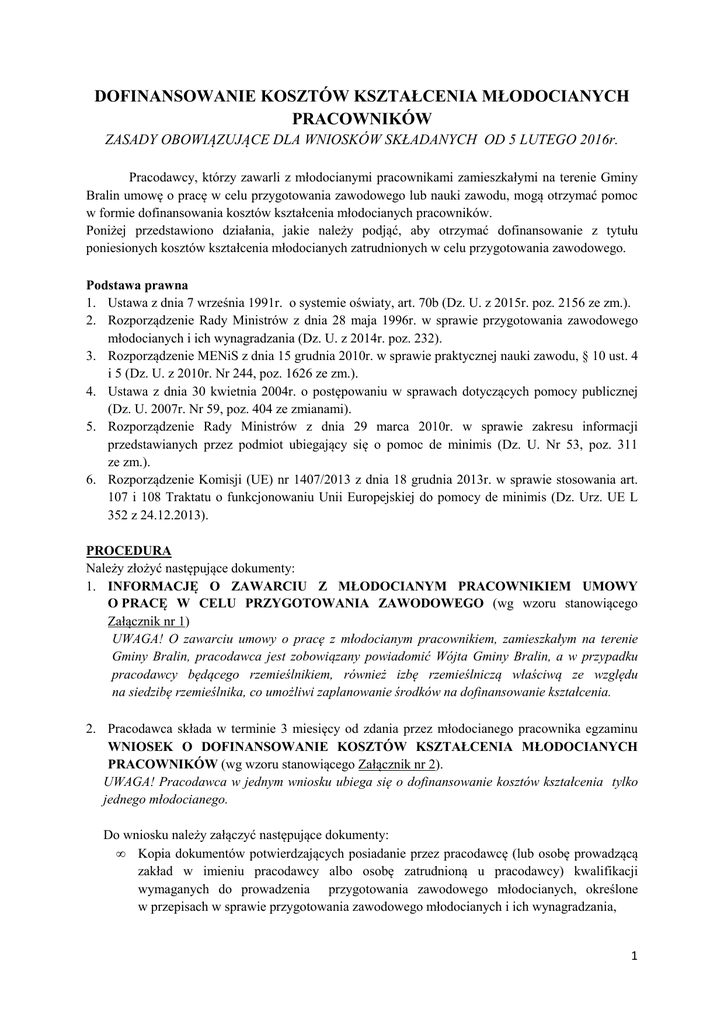 DOFINANSOWANIE KOSZTÓW KSZTAŁCENIA MŁODOCIANYCH PRACOWNIKÓW
ZASADY OBOWIĄZUJĄCE DLA WNIOSKÓW SKŁADANYCH OD 5 LUTEGO 2016r.

Pracodawcy, którzy zawarli z młodocianymi pracownikami zamieszkałymi na terenie Gminy Bralin umowę o pracę w celu przygotowania zawodowego lub nauki zawodu, mogą otrzymać pomoc w formie dofinansowania kosztów kształcenia młodocianych pracowników.
Poniżej przedstawiono działania, jakie należy podjąć, aby otrzymać dofinansowanie z tytułu poniesionych kosztów kształcenia młodocianych zatrudnionych w celu przygotowania zawodowego.

Podstawa prawna
1. Ustawa z dnia 7 września 1991r. o systemie oświaty, art. 70b (Dz. U. z 2015r. poz. 2156 ze zm.).
2. Rozporządzenie Rady Ministrów z dnia 28 maja 1996r. w sprawie przygotowania zawodowego młodocianych i ich wynagradzania (Dz. U. z 2014r. poz. 232).
3. Rozporządzenie MENiS z dnia 15 grudnia 2010r. w sprawie praktycznej nauki zawodu, § 10 ust. 4 i 5 (Dz. U. z 2010r. Nr 244, poz. 1626 ze zm.).
4. Ustawa z dnia 30 kwietnia 2004r. o postępowaniu w sprawach dotyczących pomocy publicznej (Dz. U. 2007r. Nr 59, poz. 404 ze zmianami).
5. Rozporządzenie Rady Ministrów z dnia 29 marca 2010r. w sprawie zakresu informacji przedstawianych przez podmiot ubiegający się o pomoc de minimis (Dz. U. Nr 53, poz. 311 ze zm.).
6. Rozporządzenie Komisji (UE) nr 1407/2013 z dnia 18 grudnia 2013r. w sprawie stosowania art. 107 i 108 Traktatu o funkcjonowaniu Unii Europejskiej do pomocy de minimis (Dz. Urz. UE L 352 z 24.12.2013).

PROCEDURA
Należy złożyć następujące dokumenty:
1. INFORMACJĘ O ZAWARCIU Z MŁODOCIANYM PRACOWNIKIEM UMOWY O PRACĘ W CELU PRZYGOTOWANIA ZAWODOWEGO (wg wzoru stanowiącego Załącznik nr 1)
UWAGA! O zawarciu umowy o pracę z młodocianym pracownikiem, zamieszkałym na terenie Gminy Bralin, pracodawca jest zobowiązany powiadomić Wójta Gminy Bralin, a w przypadku pracodawcy będącego rzemieślnikiem, również izbę rzemieślniczą właściwą ze względu na siedzibę rzemieślnika, co umożliwi zaplanowanie środków na dofinansowanie kształcenia.

2. Pracodawca składa w terminie 3 miesięcy od zdania przez młodocianego pracownika egzaminu WNIOSEK O DOFINANSOWANIE KOSZTÓW KSZTAŁCENIA MŁODOCIANYCH PRACOWNIKÓW (wg wzoru stanowiącego Załącznik nr 2).
UWAGA! Pracodawca w jednym wniosku ubiega się o dofinansowanie kosztów kształcenia tylko jednego młodocianego.

Do wniosku należy załączyć następujące dokumenty:
∞ Kopia dokumentów potwierdzających posiadanie przez pracodawcę (lub osobę prowadzącą zakład w imieniu pracodawcy albo osobę zatrudnioną u pracodawcy) kwalifikacji wymaganych do prowadzenia przygotowania zawodowego młodocianych, określone w przepisach w sprawie przygotowania zawodowego młodocianych i ich wynagradzania,

1